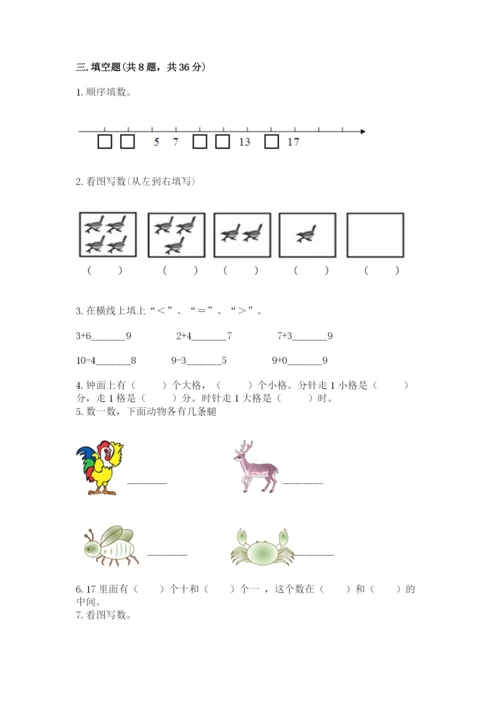 三.填空题(共8题，共36分)

1.顺序填数。

☐ ☐ 5 7 ☐ ☐ 13 ☐ 17

2.看图写数(从左到右填写)

( ) ( ) ( ) ( ) ( )

3.在横线上填上“<”、“=”、“>”。

3+6____9 2+4____7 7+3____9

10-4____8 9-3____5 9+0____9

4.钟面上有( )个大格，( )个小格。分针走1小格是( )分，走1格是( )分。时针走1大格是( )时。

5.数一数，下面动物各有几条腿

____ ____

____ ____

6.17里面有( )个十和( )个一，这个数在( )和( )的中间。

7.看图写数。